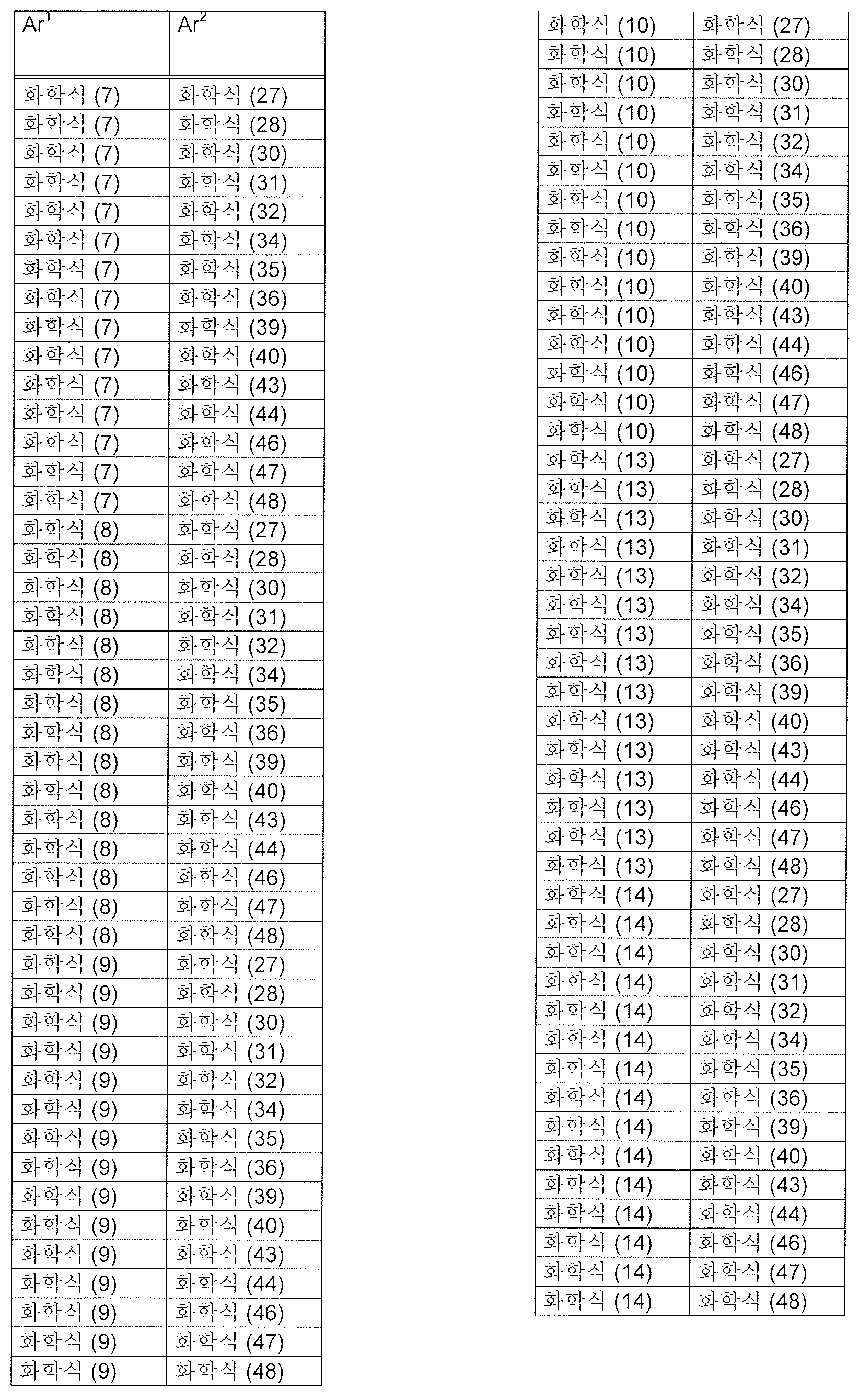 | $Ar^1$ | $Ar^2$ |
|---|---|
| 화학식 (7) | 화학식 (27) |
| 화학식 (7) | 화학식 (28) |
| 화학식 (7) | 화학식 (30) |
| 화학식 (7) | 화학식 (31) |
| 화학식 (7) | 화학식 (32) |
| 화학식 (7) | 화학식 (34) |
| 화학식 (7) | 화학식 (35) |
| 화학식 (7) | 화학식 (36) |
| 화학식 (7) | 화학식 (39) |
| 화학식 (7) | 화학식 (40) |
| 화학식 (7) | 화학식 (43) |
| 화학식 (7) | 화학식 (44) |
| 화학식 (7) | 화학식 (46) |
| 화학식 (7) | 화학식 (47) |
| 화학식 (7) | 화학식 (48) |
| 화학식 (8) | 화학식 (27) |
| 화학식 (8) | 화학식 (28) |
| 화학식 (8) | 화학식 (30) |
| 화학식 (8) | 화학식 (31) |
| 화학식 (8) | 화학식 (32) |
| 화학식 (8) | 화학식 (34) |
| 화학식 (8) | 화학식 (35) |
| 화학식 (8) | 화학식 (36) |
| 화학식 (8) | 화학식 (39) |
| 화학식 (8) | 화학식 (40) |
| 화학식 (8) | 화학식 (43) |
| 화학식 (8) | 화학식 (44) |
| 화학식 (8) | 화학식 (46) |
| 화학식 (8) | 화학식 (47) |
| 화학식 (8) | 화학식 (48) |
| 화학식 (9) | 화학식 (27) |
| 화학식 (9) | 화학식 (28) |
| 화학식 (9) | 화학식 (30) |
| 화학식 (9) | 화학식 (31) |
| 화학식 (9) | 화학식 (32) |
| 화학식 (9) | 화학식 (34) |
| 화학식 (9) | 화학식 (35) |
| 화학식 (9) | 화학식 (36) |
| 화학식 (9) | 화학식 (39) |
| 화학식 (9) | 화학식 (40) |
| 화학식 (9) | 화학식 (43) |
| 화학식 (9) | 화학식 (44) |
| 화학식 (9) | 화학식 (46) |
| 화학식 (9) | 화학식 (47) |
| 화학식 (9) | 화학식 (48) |

| | |
|---|---|
| 화학식 (10) | 화학식 (27) |
| 화학식 (10) | 화학식 (28) |
| 화학식 (10) | 화학식 (30) |
| 화학식 (10) | 화학식 (31) |
| 화학식 (10) | 화학식 (32) |
| 화학식 (10) | 화학식 (34) |
| 화학식 (10) | 화학식 (35) |
| 화학식 (10) | 화학식 (36) |
| 화학식 (10) | 화학식 (39) |
| 화학식 (10) | 화학식 (40) |
| 화학식 (10) | 화학식 (43) |
| 화학식 (10) | 화학식 (44) |
| 화학식 (10) | 화학식 (46) |
| 화학식 (10) | 화학식 (47) |
| 화학식 (10) | 화학식 (48) |
| 화학식 (13) | 화학식 (27) |
| 화학식 (13) | 화학식 (28) |
| 화학식 (13) | 화학식 (30) |
| 화학식 (13) | 화학식 (31) |
| 화학식 (13) | 화학식 (32) |
| 화학식 (13) | 화학식 (34) |
| 화학식 (13) | 화학식 (35) |
| 화학식 (13) | 화학식 (36) |
| 화학식 (13) | 화학식 (39) |
| 화학식 (13) | 화학식 (40) |
| 화학식 (13) | 화학식 (43) |
| 화학식 (13) | 화학식 (44) |
| 화학식 (13) | 화학식 (46) |
| 화학식 (13) | 화학식 (47) |
| 화학식 (13) | 화학식 (48) |
| 화학식 (14) | 화학식 (27) |
| 화학식 (14) | 화학식 (28) |
| 화학식 (14) | 화학식 (30) |
| 화학식 (14) | 화학식 (31) |
| 화학식 (14) | 화학식 (32) |
| 화학식 (14) | 화학식 (34) |
| 화학식 (14) | 화학식 (35) |
| 화학식 (14) | 화학식 (36) |
| 화학식 (14) | 화학식 (39) |
| 화학식 (14) | 화학식 (40) |
| 화학식 (14) | 화학식 (43) |
| 화학식 (14) | 화학식 (44) |
| 화학식 (14) | 화학식 (46) |
| 화학식 (14) | 화학식 (47) |
| 화학식 (14) | 화학식 (48) |